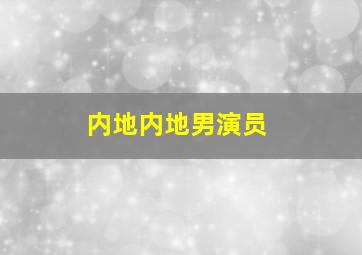 内地内地男演员